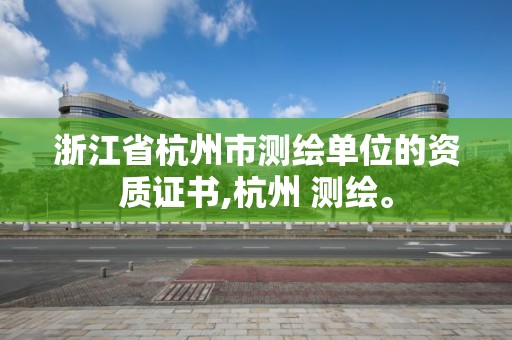 浙江省杭州市测绘单位的资质证书,杭州 测绘。